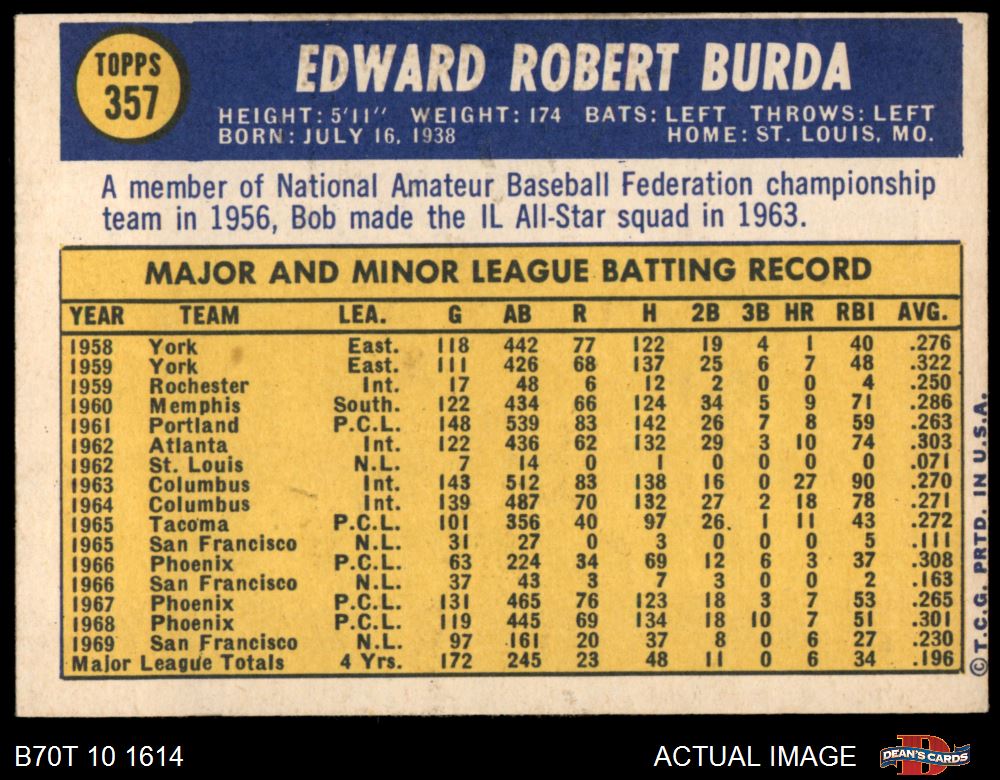 TOPPS
357

EDWARD ROBERT BURDA

HEIGHT: 5'11" WEIGHT: 174 BATS: LEFT THROWS: LEFT
BORN: JULY 16, 1938 HOME: ST. LOUIS, MO.

A member of National Amateur Baseball Federation championship team in 1956, Bob made the IL All-Star squad in 1963.

MAJOR AND MINOR LEAGUE BATTING RECORD

| YEAR | TEAM | LEA. | G | AB | R | H | 2B | 3B | HR | RBI | AVG. |
|---|---|---|---|---|---|---|---|---|---|---|---|
| 1958 | York | East. | 118 | 442 | 77 | 122 | 19 | 4 | 1 | 40 | .276 |
| 1959 | York | East. | 111 | 426 | 68 | 137 | 25 | 6 | 7 | 48 | .322 |
| 1959 | Rochester | Int. | 17 | 48 | 6 | 12 | 2 | 0 | 0 | 4 | .250 |
| 1960 | Memphis | South. | 122 | 434 | 66 | 124 | 34 | 5 | 9 | 71 | .286 |
| 1961 | Portland | P.C.L. | 148 | 539 | 83 | 142 | 26 | 7 | 8 | 59 | .263 |
| 1962 | Atlanta | Int. | 122 | 436 | 62 | 132 | 29 | 3 | 10 | 74 | .303 |
| 1962 | St. Louis | N.L. | 7 | 14 | 0 | 1 | 0 | 0 | 0 | 0 | .071 |
| 1963 | Columbus | Int. | 143 | 512 | 83 | 138 | 16 | 0 | 27 | 90 | .270 |
| 1964 | Columbus | Int. | 139 | 487 | 70 | 132 | 27 | 2 | 18 | 78 | .271 |
| 1965 | Tacoma | P.C.L. | 101 | 356 | 40 | 97 | 26. | 1 | 11 | 43 | .272 |
| 1965 | San Francisco | N.L. | 31 | 27 | 0 | 3 | 0 | 0 | 0 | 5 | .111 |
| 1966 | Phoenix | P.C.L. | 63 | 224 | 34 | 69 | 12 | 6 | 3 | 37 | .308 |
| 1966 | San Francisco | N.L. | 37 | 43 | 3 | 7 | 3 | 0 | 0 | 2 | .163 |
| 1967 | Phoenix | P.C.L. | 131 | 465 | 76 | 123 | 18 | 3 | 7 | 53 | .265 |
| 1968 | Phoenix | P.C.L. | 119 | 445 | 69 | 134 | 18 | 10 | 7 | 51 | .301 |
| 1969 | San Francisco | N.L. | 97 | 161 | 20 | 37 | 8 | 0 | 6 | 27 | .230 |
| Major League Totals | | 4 Yrs. | 172 | 245 | 23 | 48 | 11 | 0 | 6 | 34 | .196 |

© T.C.G. PRTD. IN U.S.A.

B70T 10 1614

ACTUAL IMAGE

DEAN'S CARDS